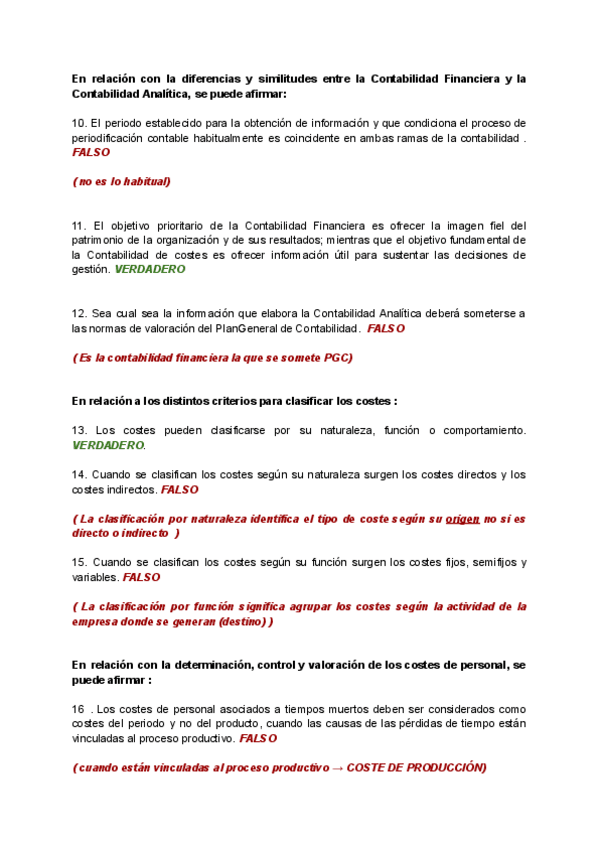 En relación con la diferencias y similitudes entre la Contabilidad Financiera y la Contabilidad Analítica, se puede afirmar:

10. El periodo establecido para la obtención de información y que condiciona el proceso de periodificación contable habitualmente es coincidente en ambas ramas de la contabilidad . FALSO

(no es lo habitual)

11. El objetivo prioritario de la Contabilidad Financiera es ofrecer la imagen fiel del patrimonio de la organización y de sus resultados; mientras que el objetivo fundamental de la Contabilidad de costes es ofrecer información útil para sustentar las decisiones de gestión. VERDADERO

12. Sea cual sea la información que elabora la Contabilidad Analítica deberá someterse a las normas de valoración del PlanGeneral de Contabilidad. FALSO

(Es la contabilidad financiera la que se somete PGC)

En relación a los distintos criterios para clasificar los costes :

13. Los costes pueden clasificarse por su naturaleza, función o comportamiento. VERDADERO.

14. Cuando se clasifican los costes según su naturaleza surgen los costes directos y los costes indirectos. FALSO

( La clasificación por naturaleza identifica el tipo de coste según su origen no si es directo o indirecto )

15. Cuando se clasifican los costes según su función surgen los costes fijos, semifijos y variables. FALSO

( La clasificación por función significa agrupar los costes según la actividad de la empresa donde se generan (destino) )

En relación con la determinación, control y valoración de los costes de personal, se puede afirmar :

16 . Los costes de personal asociados a tiempos muertos deben ser considerados como costes del periodo y no del producto, cuando las causas de las pérdidas de tiempo están vinculadas al proceso productivo. FALSO

(cuando están vinculadas al proceso productivo → COSTE DE PRODUCCIÓN)